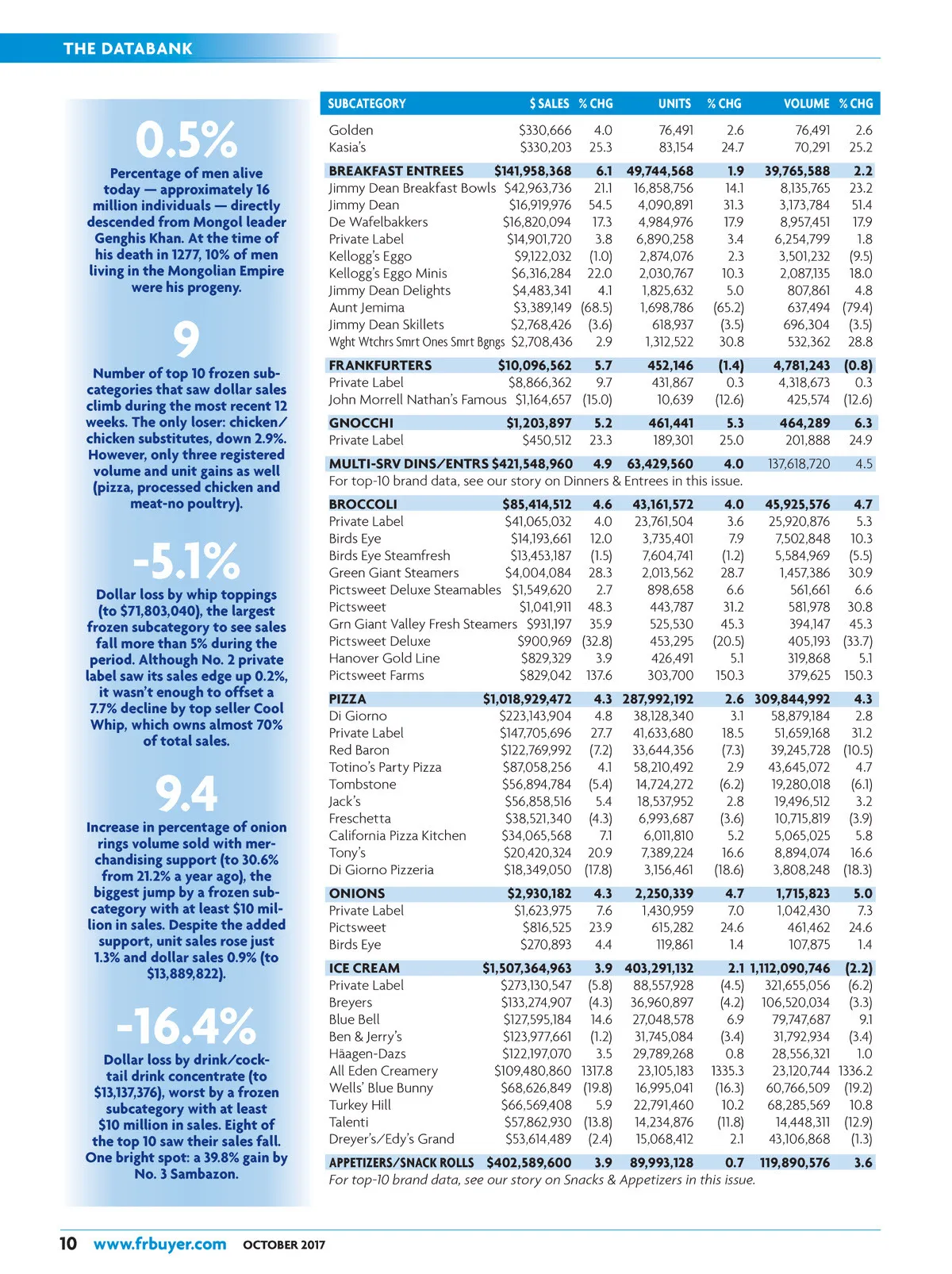 THE DATABANK

0.5%

Percentage of men alive today — approximately 16 million individuals — directly descended from Mongol leader Genghis Khan. At the time of his death in 1277, 10% of men living in the Mongolian Empire were his progeny.

9

Number of top 10 frozen subcategories that saw dollar sales climb during the most recent 12 weeks. The only loser: chicken/chicken substitutes, down 2.9%. However, only three registered volume and unit gains as well (pizza, processed chicken and meat-no poultry).

-5.1%

Dollar loss by whip toppings (to $71,803,040), the largest frozen subcategory to see sales fall more than 5% during the period. Although No. 2 private label saw its sales edge up 0.2%, it wasn't enough to offset a 7.7% decline by top seller Cool Whip, which owns almost 70% of total sales.

9.4

Increase in percentage of onion rings volume sold with merchandising support (to 30.6% from 21.2% a year ago), the biggest jump by a frozen subcategory with at least $10 million in sales. Despite the added support, unit sales rose just 1.3% and dollar sales 0.9% (to $13,889,822).

-16.4%

Dollar loss by drink/cocktail drink concentrate (to $13,137,376), worst by a frozen subcategory with at least $10 million in sales. Eight of the top 10 saw their sales fall. One bright spot: a 39.8% gain by No. 3 Sambazon.

| SUBCATEGORY | $ SALES | % CHG | UNITS | % CHG | VOLUME | % CHG |
|---|---|---|---|---|---|---|
| Golden | $330,666 | 4.0 | 76,491 | 2.6 | 76,491 | 2.6 |
| Kasia's | $330,203 | 25.3 | 83,154 | 24.7 | 70,291 | 25.2 |
| BREAKFAST ENTREES | $141,958,368 | 6.1 | 49,744,568 | 1.9 | 39,765,588 | 2.2 |
| Jimmy Dean Breakfast Bowls | $42,963,736 | 21.1 | 16,858,756 | 14.1 | 8,135,765 | 23.2 |
| Jimmy Dean | $16,919,976 | 54.5 | 4,090,891 | 31.3 | 3,173,784 | 51.4 |
| De Wafelbakkers | $16,820,094 | 17.3 | 4,984,976 | 17.9 | 8,957,451 | 17.9 |
| Private Label | $14,901,720 | 3.8 | 6,890,258 | 3.4 | 6,254,799 | 1.8 |
| Kellogg's Eggo | $9,122,032 | (1.0) | 2,874,076 | 2.3 | 3,501,232 | (9.5) |
| Kellogg's Eggo Minis | $6,316,284 | 22.0 | 2,030,767 | 10.3 | 2,087,135 | 18.0 |
| Jimmy Dean Delights | $4,483,341 | 4.1 | 1,825,632 | 5.0 | 807,861 | 4.8 |
| Aunt Jemima | $3,389,149 | (68.5) | 1,698,786 | (65.2) | 637,494 | (79.4) |
| Jimmy Dean Skillets | $2,768,426 | (3.6) | 618,937 | (3.5) | 696,304 | (3.5) |
| Wght Wtchrs Smrt Ones Smrt Bgngs | $2,708,436 | 2.9 | 1,312,522 | 30.8 | 532,362 | 28.8 |
| FRANKFURTERS | $10,096,562 | 5.7 | 452,146 | (1.4) | 4,781,243 | (0.8) |
| Private Label | $8,866,362 | 9.7 | 431,867 | 0.3 | 4,318,673 | 0.3 |
| John Morrell Nathan's Famous | $1,164,657 | (15.0) | 10,639 | (12.6) | 425,574 | (12.6) |
| GNOCCHI | $1,203,897 | 5.2 | 461,441 | 5.3 | 464,289 | 6.3 |
| Private Label | $450,512 | 23.3 | 189,301 | 25.0 | 201,888 | 24.9 |
| MULTI-SRV DINS/ENTRS | $421,548,960 | 4.9 | 63,429,560 | 4.0 | 137,618,720 | 4.5 |
| For top-10 brand data, see our story on Dinners & Entrees in this issue. | | | | | | |
| BROCCOLI | $85,414,512 | 4.6 | 43,161,572 | 4.0 | 45,925,576 | 4.7 |
| Private Label | $41,065,032 | 4.0 | 23,761,504 | 3.6 | 25,920,876 | 5.3 |
| Birds Eye | $14,193,661 | 12.0 | 3,735,401 | 7.9 | 7,502,848 | 10.3 |
| Birds Eye Steamfresh | $13,453,187 | (1.5) | 7,604,741 | (1.2) | 5,584,969 | (5.5) |
| Green Giant Steamers | $4,004,084 | 28.3 | 2,013,562 | 28.7 | 1,457,386 | 30.9 |
| Pictsweet Deluxe Steamables | $1,549,620 | 2.7 | 898,658 | 6.6 | 561,661 | 6.6 |
| Pictsweet | $1,041,911 | 48.3 | 443,787 | 31.2 | 581,978 | 30.8 |
| Grn Giant Valley Fresh Steamers | $931,197 | 35.9 | 525,530 | 45.3 | 394,147 | 45.3 |
| Pictsweet Deluxe | $900,969 | (32.8) | 453,295 | (20.5) | 405,193 | (33.7) |
| Hanover Gold Line | $829,329 | 3.9 | 426,491 | 5.1 | 319,868 | 5.1 |
| Pictsweet Farms | $829,042 | 137.6 | 303,700 | 150.3 | 379,625 | 150.3 |
| PIZZA | $1,018,929,472 | 4.3 | 287,992,192 | 2.6 | 309,844,992 | 4.3 |
| Di Giorno | $223,143,904 | 4.8 | 38,128,340 | 3.1 | 58,879,184 | 2.8 |
| Private Label | $147,705,696 | 27.7 | 41,633,680 | 18.5 | 51,659,168 | 31.2 |
| Red Baron | $122,769,992 | (7.2) | 33,644,356 | (7.3) | 39,245,728 | (10.5) |
| Totino's Party Pizza | $87,058,256 | 4.1 | 58,210,492 | 2.9 | 43,645,072 | 4.7 |
| Tombstone | $56,894,784 | (5.4) | 14,724,272 | (6.2) | 19,280,018 | (6.1) |
| Jack's | $56,858,516 | 5.4 | 18,537,952 | 2.8 | 19,496,512 | 3.2 |
| Freschetta | $38,521,340 | (4.3) | 6,993,687 | (3.6) | 10,715,819 | (3.9) |
| California Pizza Kitchen | $34,065,568 | 7.1 | 6,011,810 | 5.2 | 5,065,025 | 5.8 |
| Tony's | $20,420,324 | 20.9 | 7,389,224 | 16.6 | 8,894,074 | 16.6 |
| Di Giorno Pizzeria | $18,349,050 | (17.8) | 3,156,461 | (18.6) | 3,808,248 | (18.3) |
| ONIONS | $2,930,182 | 4.3 | 2,250,339 | 4.7 | 1,715,823 | 5.0 |
| Private Label | $1,623,975 | 7.6 | 1,430,959 | 7.0 | 1,042,430 | 7.3 |
| Pictsweet | $816,525 | 23.9 | 615,282 | 24.6 | 461,462 | 24.6 |
| Birds Eye | $270,893 | 4.4 | 119,861 | 1.4 | 107,875 | 1.4 |
| ICE CREAM | $1,507,364,963 | 3.9 | 403,291,132 | 2.1 | 1,112,090,746 | (2.2) |
| Private Label | $273,130,547 | (5.8) | 88,557,928 | (4.5) | 321,655,056 | (6.2) |
| Breyers | $133,274,907 | (4.3) | 36,960,897 | (4.2) | 106,520,034 | (3.3) |
| Blue Bell | $127,595,184 | 14.6 | 27,048,578 | 6.9 | 79,747,687 | 9.1 |
| Ben & Jerry's | $123,977,661 | (1.2) | 31,745,084 | (3.4) | 31,792,934 | (3.4) |
| Häagen-Dazs | $122,197,070 | 3.5 | 29,789,268 | 0.8 | 28,556,321 | 1.0 |
| All Eden Creamery | $109,480,860 | 1317.8 | 23,105,183 | 1335.3 | 23,120,744 | 1336.2 |
| Wells' Blue Bunny | $68,626,849 | (19.8) | 16,995,041 | (16.3) | 60,766,509 | (19.2) |
| Turkey Hill | $66,569,408 | 5.9 | 22,791,460 | 10.2 | 68,285,569 | 10.8 |
| Talenti | $57,862,930 | (13.8) | 14,234,876 | (11.8) | 14,448,311 | (12.9) |
| Dreyer's/Edy's Grand | $53,614,489 | (2.4) | 15,068,412 | 2.1 | 43,106,868 | (1.3) |
| APPETIZERS/SNACK ROLLS | $402,589,600 | 3.9 | 89,993,128 | 0.7 | 119,890,576 | 3.6 |
| For top-10 brand data, see our story on Snacks & Appetizers in this issue. | | | | | | |

10 www.frbuyer.com OCTOBER 2017